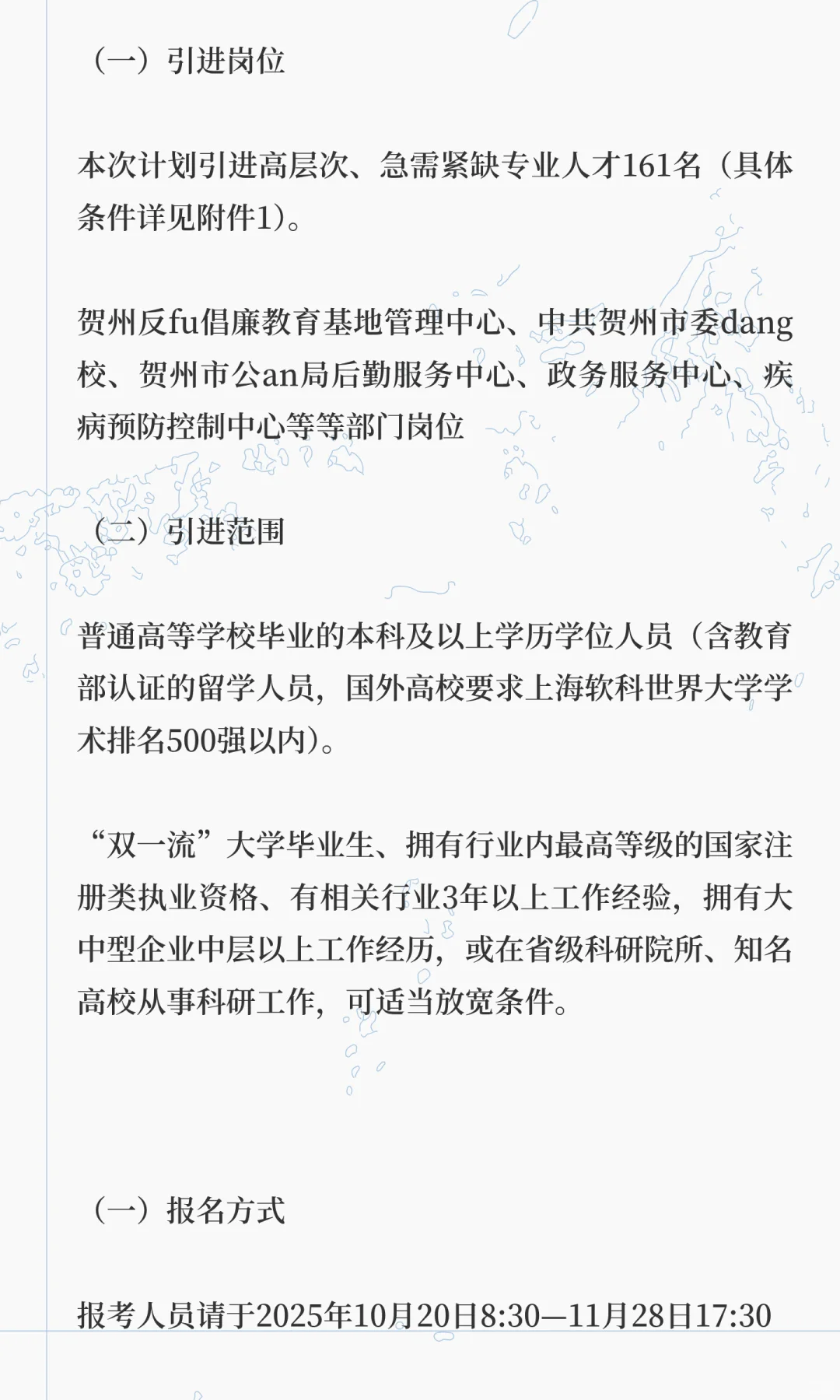 （一）引进岗位

本次计划引进高层次、急需紧缺专业人才161名（具体条件详见附件1）。

贺州反fu倡廉教育基地管理中心、中共贺州市委dang校、贺州市公an局后勤服务中心、政务服务中心、疾病预防控制中心等等部门岗位

（二）引进范围

普通高等学校毕业的本科及以上学历学位人员（含教育部认证的留学人员，国外高校要求上海软科世界大学学术排名500强以内）。

“双一流”大学毕业生、拥有行业内最高等级的国家注册类执业资格、有相关行业3年以上工作经验，拥有大中型企业中层以上工作经历，或在省级科研院所、知名高校从事科研工作，可适当放宽条件。

（一）报名方式

报考人员请于2025年10月20日8:30—11月28日17:30